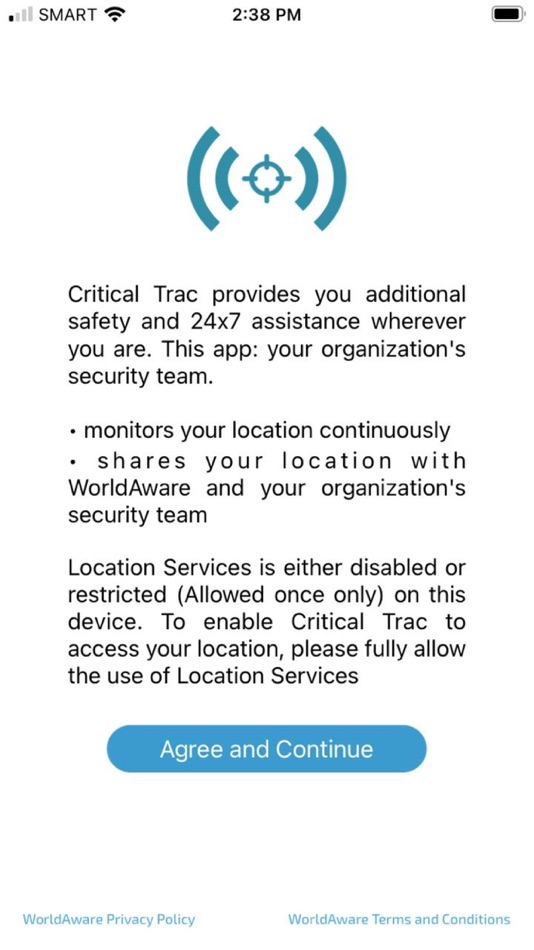 SMART 2:38 PM

Critical Trac provides you additional safety and 24x7 assistance wherever you are. This app: your organization's security team.

• monitors your location continuously
• shares your location with WorldAware and your organization's security team

Location Services is either disabled or restricted (Allowed once only) on this device. To enable Critical Trac to access your location, please fully allow the use of Location Services

Agree and Continue

WorldAware Privacy Policy WorldAware Terms and Conditions